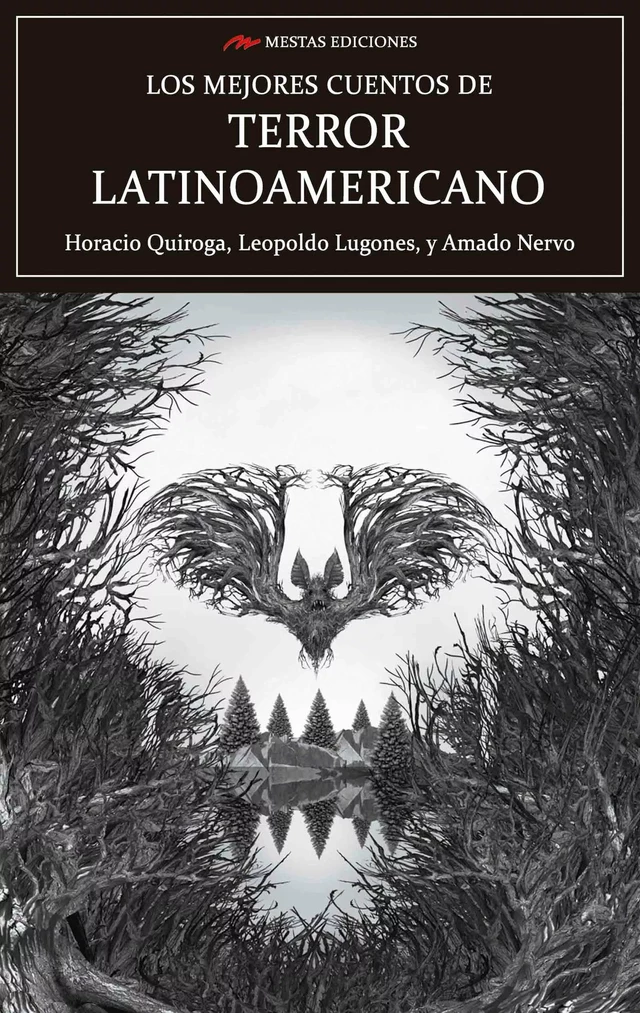 MESTAS EDICIONES

LOS MEJORES CUENTOS DE
TERROR
LATINOAMERICANO

Horacio Quiroga, Leopoldo Lugones, y Amado Nervo